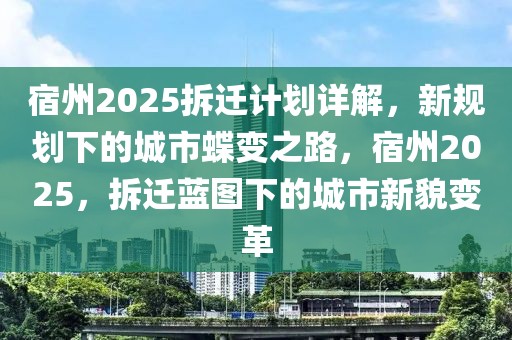 宿州2025拆迁计划详解，新规划下的城市蝶变之路，宿州2025，拆迁蓝图下的城市新貌变革